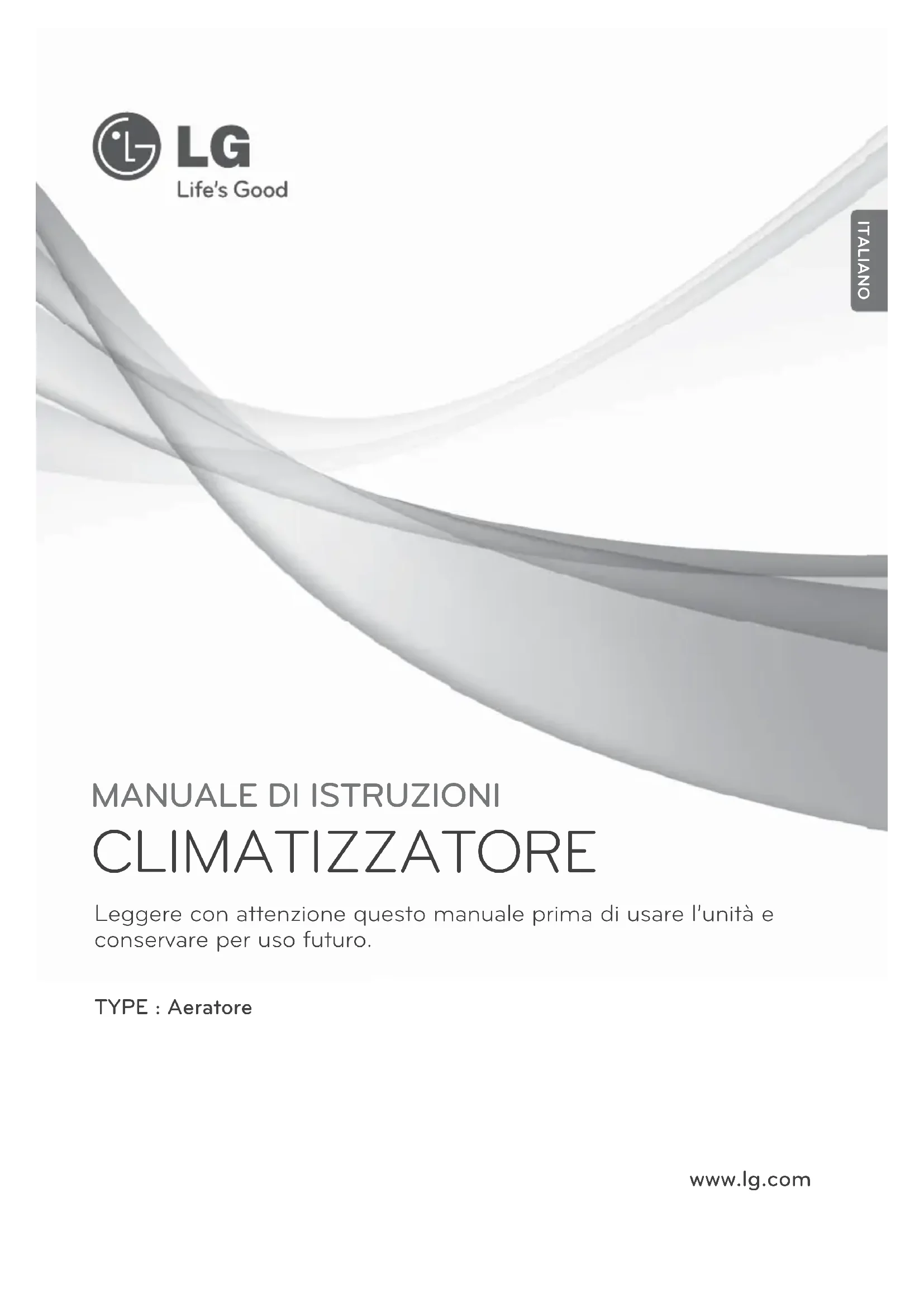 LG
Life's Good

ITALIANO

MANUALE DI ISTRUZIONI

CLIMATIZZATORE

Leggere con attenzione questo manuale prima di usare l'unità e conservare per uso futuro.

TYPE : Aeratore

www.lg.com